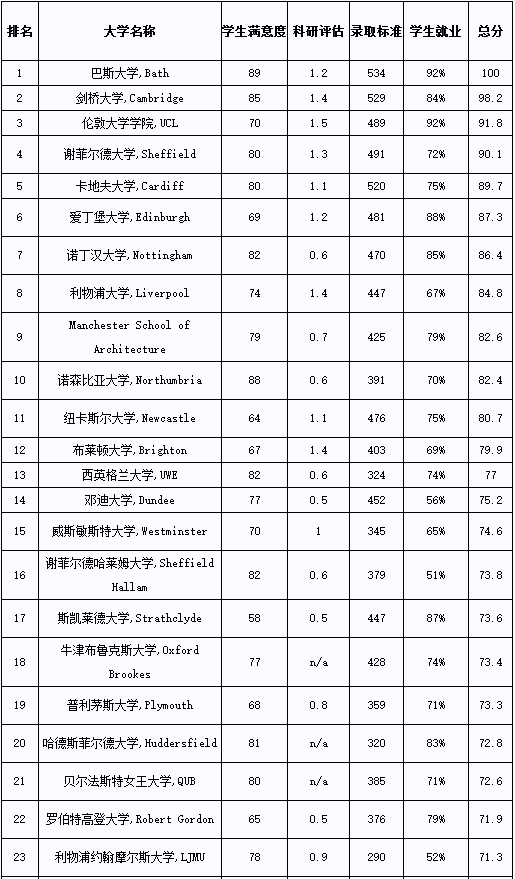 | 排名 | 大学名称 | 学生满意度 | 科研评估 | 录取标准 | 学生就业 | 总分 |
|---|---|---|---|---|---|---|
| 1 | 巴斯大学, Bath | 89 | 1.2 | 534 | 92% | 100 |
| 2 | 剑桥大学, Cambridge | 85 | 1.4 | 529 | 84% | 98.2 |
| 3 | 伦敦大学学院, UCL | 70 | 1.5 | 489 | 92% | 91.8 |
| 4 | 谢菲尔德大学, Sheffield | 80 | 1.3 | 491 | 72% | 90.1 |
| 5 | 卡地夫大学, Cardiff | 80 | 1.1 | 520 | 75% | 89.7 |
| 6 | 爱丁堡大学, Edinburgh | 69 | 1.2 | 481 | 88% | 87.3 |
| 7 | 诺丁汉大学, Nottingham | 82 | 0.6 | 470 | 85% | 86.4 |
| 8 | 利物浦大学, Liverpool | 74 | 1.4 | 447 | 67% | 84.8 |
| 9 | Manchester School of Architecture | 79 | 0.7 | 425 | 79% | 82.6 |
| 10 | 诺森比亚大学, Northumbria | 88 | 0.6 | 391 | 70% | 82.4 |
| 11 | 纽卡斯尔大学, Newcastle | 64 | 1.1 | 476 | 75% | 80.7 |
| 12 | 布莱顿大学, Brighton | 67 | 1.4 | 403 | 69% | 79.9 |
| 13 | 西英格兰大学, UWE | 82 | 0.6 | 324 | 74% | 77 |
| 14 | 邓迪大学, Dundee | 77 | 0.5 | 452 | 56% | 75.2 |
| 15 | 威斯敏斯特大学, Westminster | 70 | 1 | 345 | 65% | 74.6 |
| 16 | 谢菲尔德哈莱姆大学, Sheffield Hallam | 82 | 0.6 | 379 | 51% | 73.8 |
| 17 | 斯凯莱德大学, Strathclyde | 58 | 0.5 | 447 | 87% | 73.6 |
| 18 | 牛津布鲁克斯大学, Oxford Brookes | 77 | n/a | 428 | 74% | 73.4 |
| 19 | 普利茅斯大学, Plymouth | 68 | 0.8 | 359 | 71% | 73.3 |
| 20 | 哈德斯菲尔德大学, Huddersfield | 81 | n/a | 320 | 83% | 72.8 |
| 21 | 贝尔法斯特女王大学, QUB | 80 | n/a | 385 | 71% | 72.6 |
| 22 | 罗伯特高登大学, Robert Gordon | 65 | 0.5 | 376 | 79% | 71.9 |
| 23 | 利物浦约翰摩尔斯大学, LJMU | 78 | 0.9 | 290 | 52% | 71.3 |